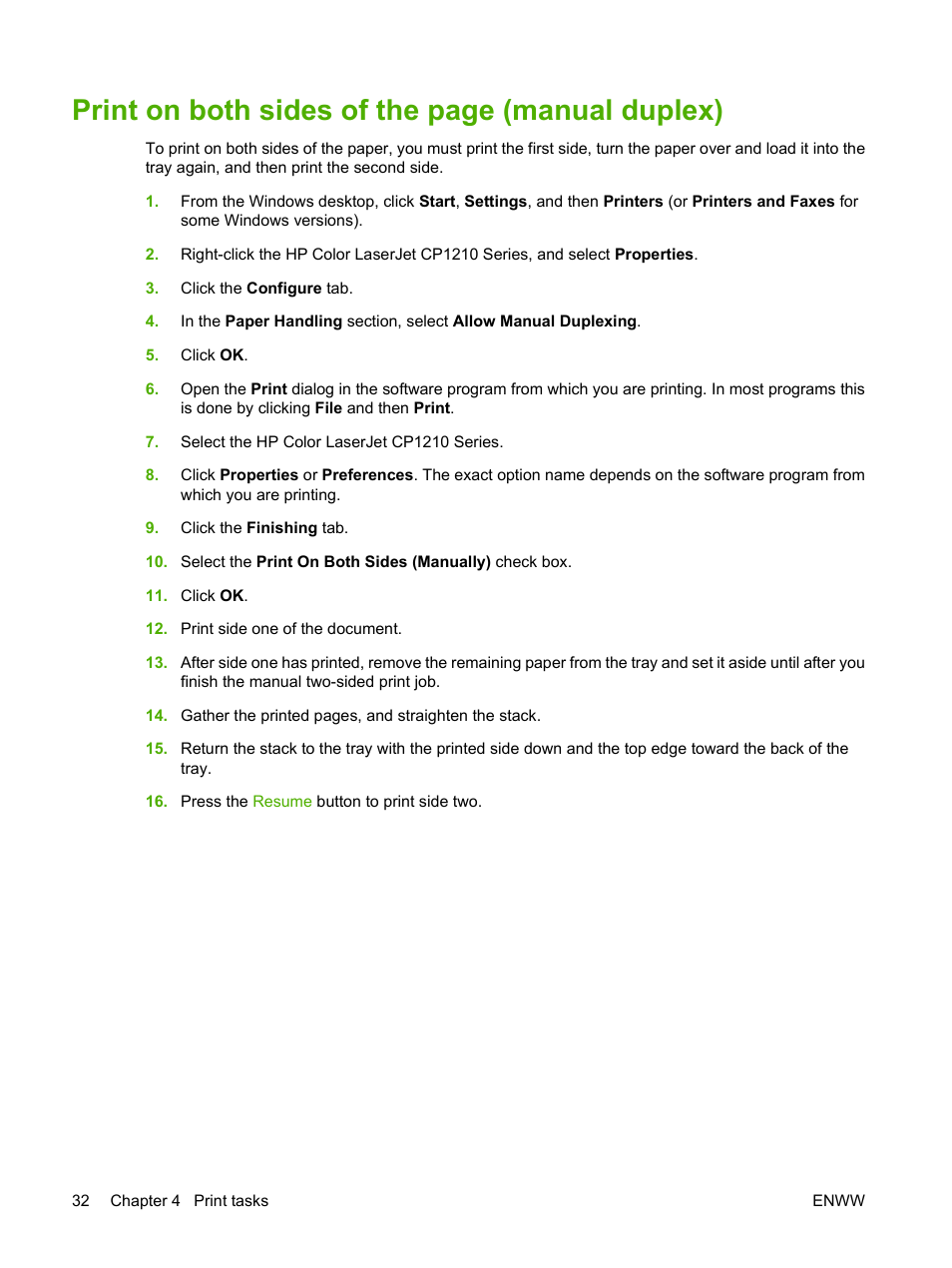 Print on both sides of the page (manual duplex)

To print on both sides of the paper, you must print the first side, turn the paper over and load it into the tray again, and then print the second side.

1. From the Windows desktop, click Start, Settings, and then Printers (or Printers and Faxes for some Windows versions).

2. Right-click the HP Color LaserJet CP1210 Series, and select Properties.

3. Click the Configure tab.

4. In the Paper Handling section, select Allow Manual Duplexing.

5. Click OK.

6. Open the Print dialog in the software program from which you are printing. In most programs this is done by clicking File and then Print.

7. Select the HP Color LaserJet CP1210 Series.

8. Click Properties or Preferences. The exact option name depends on the software program from which you are printing.

9. Click the Finishing tab.

10. Select the Print On Both Sides (Manually) check box.

11. Click OK.

12. Print side one of the document.

13. After side one has printed, remove the remaining paper from the tray and set it aside until after you finish the manual two-sided print job.

14. Gather the printed pages, and straighten the stack.

15. Return the stack to the tray with the printed side down and the top edge toward the back of the tray.

16. Press the Resume button to print side two.

32 Chapter 4 Print tasks ENWW